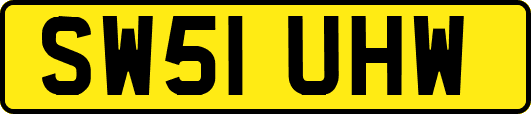 SW51 UHW